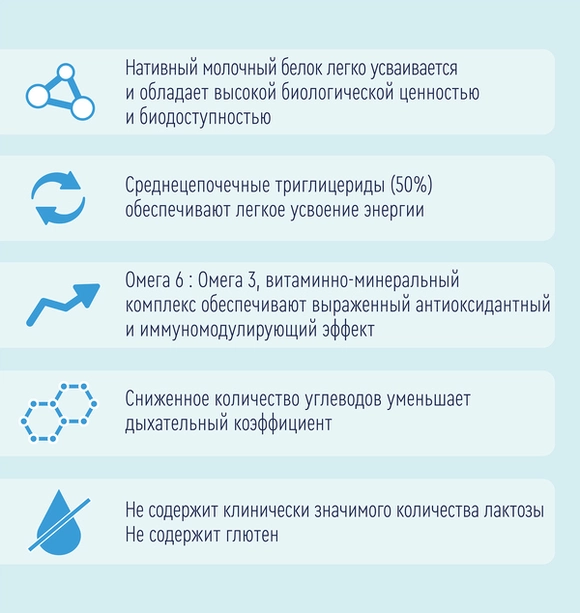 Нативный молочный белок легко усваивается и обладает высокой биологической ценностью и биодоступностью

Среднецепочечные триглицериды (50%) обеспечивают легкое усвоение энергии

Омега 6 : Омега 3, витаминно-минеральный комплекс обеспечивают выраженный антиоксидантный и иммуномодулирующий эффект

Сниженное количество углеводов уменьшает дыхательный коэффициент

Не содержит клинически значимого количества лактозы
Не содержит глютен